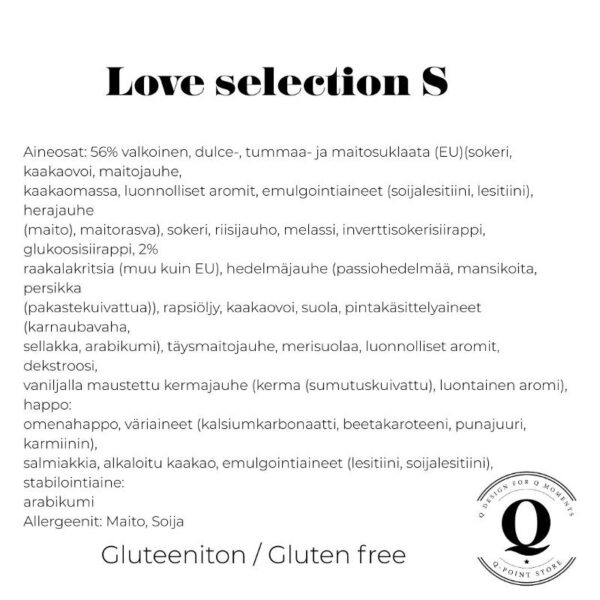 Love selection S

Aineosat: 56% valkoinen, dulce-, tummaa- ja maitosuklaata (EU)(sokeri, kaakaovoi, maitojauhe,
kaakaomassa, luonnolliset aromit, emulgointiaineet (soijalesitiini, lesitiini), herajauhe
(maito), maitorasva), sokeri, riisijauho, melassi, inverttisokerisiirappi, glukoosisiirappi, 2%
raakalakritsia (muu kuin EU), hedelmäjauhe (passiohedelmää, mansikoita, persikka
(pakastekuivattua)), rapsiöljy, kaakaovoi, suola, pintakäsittelyaineet (karnaubavaha,
sellakka, arabikumi), täysmaitojauhe, merisuolaa, luonnolliset aromit, dekstroosi,
vaniljalla maustettu kermajauhe (kerma (sumutuskuivattu), luontainen aromi), happo:
omenahappo, väriaineet (kalsiumkarbonaatti, beetakaroteeni, punajuuri, karmiinin),
salmiakkia, alkaloitu kaakao, emulgointiaineet (lesitiini, soijalesitiini), stabilointiaine:
arabikumi
Allergeenit: Maito, Soija

Gluteeniton / Gluten free

Q DESIGN FOR Q MOMENTS
Q
Q-POINT STORE